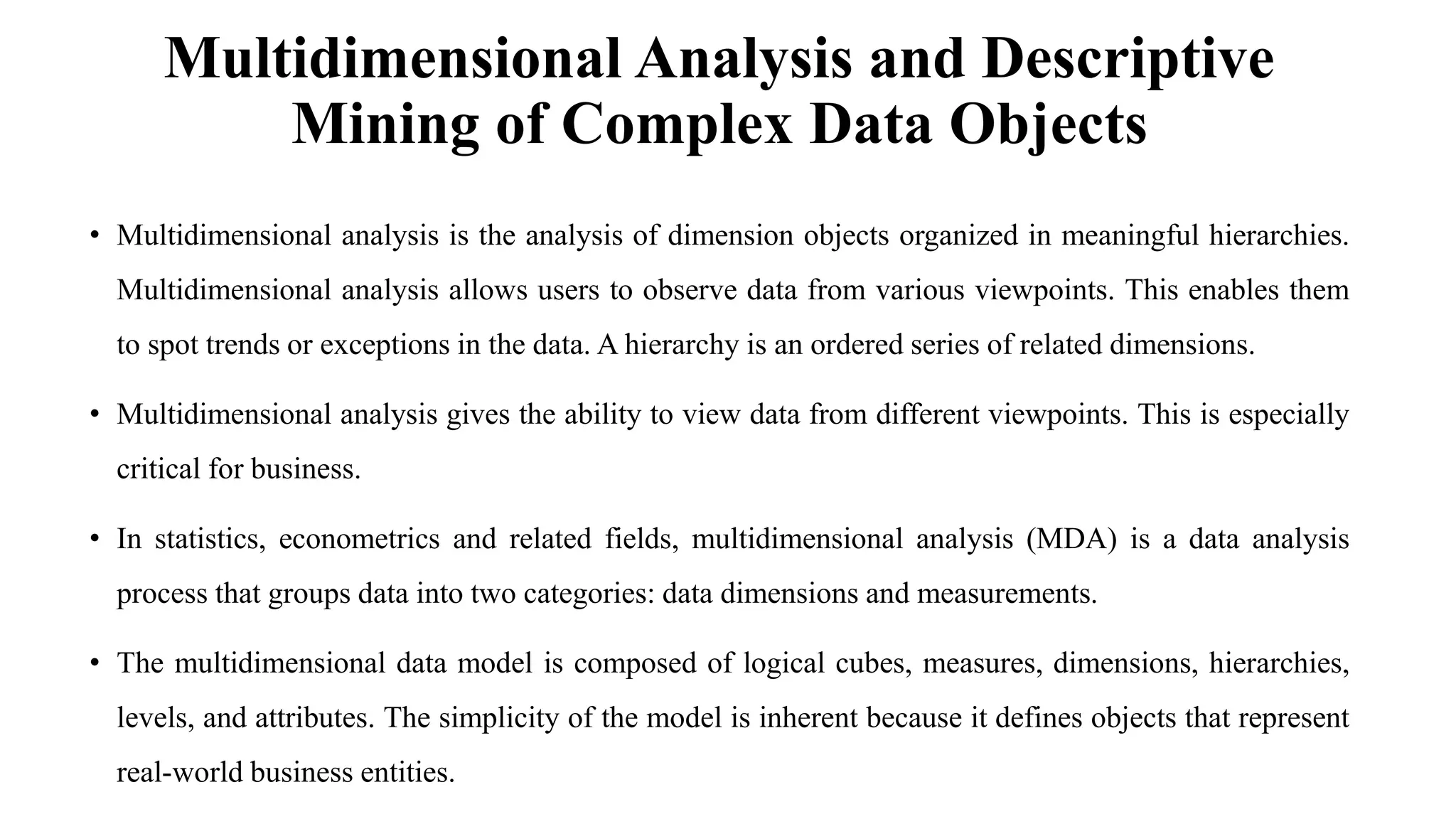 Multidimensional Analysis and Descriptive Mining of Complex Data Objects

• Multidimensional analysis is the analysis of dimension objects organized in meaningful hierarchies. Multidimensional analysis allows users to observe data from various viewpoints. This enables them to spot trends or exceptions in the data. A hierarchy is an ordered series of related dimensions.

• Multidimensional analysis gives the ability to view data from different viewpoints. This is especially critical for business.

• In statistics, econometrics and related fields, multidimensional analysis (MDA) is a data analysis process that groups data into two categories: data dimensions and measurements.

• The multidimensional data model is composed of logical cubes, measures, dimensions, hierarchies, levels, and attributes. The simplicity of the model is inherent because it defines objects that represent real-world business entities.